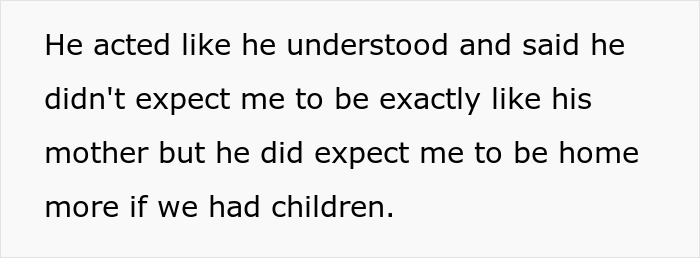 He acted like he understood and said he didn't expect me to be exactly like his mother but he did expect me to be home more if we had children.